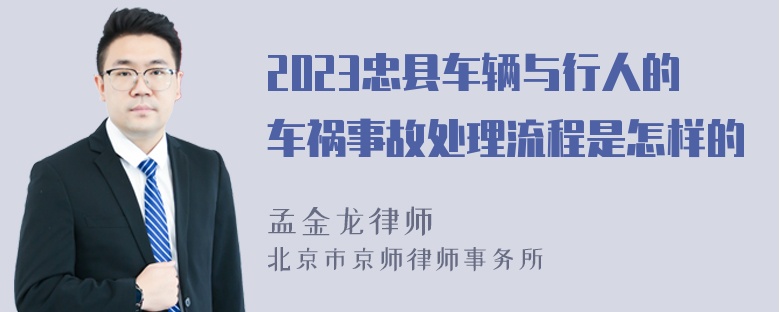 2023忠县车辆与行人的车祸事故处理流程是怎样的

孟金龙律师
北京市京师律师事务所